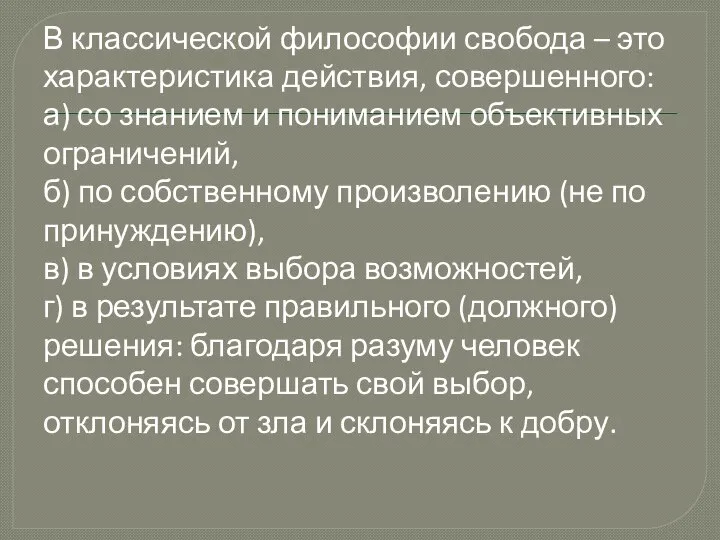 В классической философии свобода – это характеристика действия, совершенного:
а) со знанием и пониманием объективных ограничений,
б) по собственному произволению (не по принуждению),
в) в условиях выбора возможностей,
г) в результате правильного (должного) решения: благодаря разуму человек способен совершать свой выбор, отклоняясь от зла и склоняясь к добру.